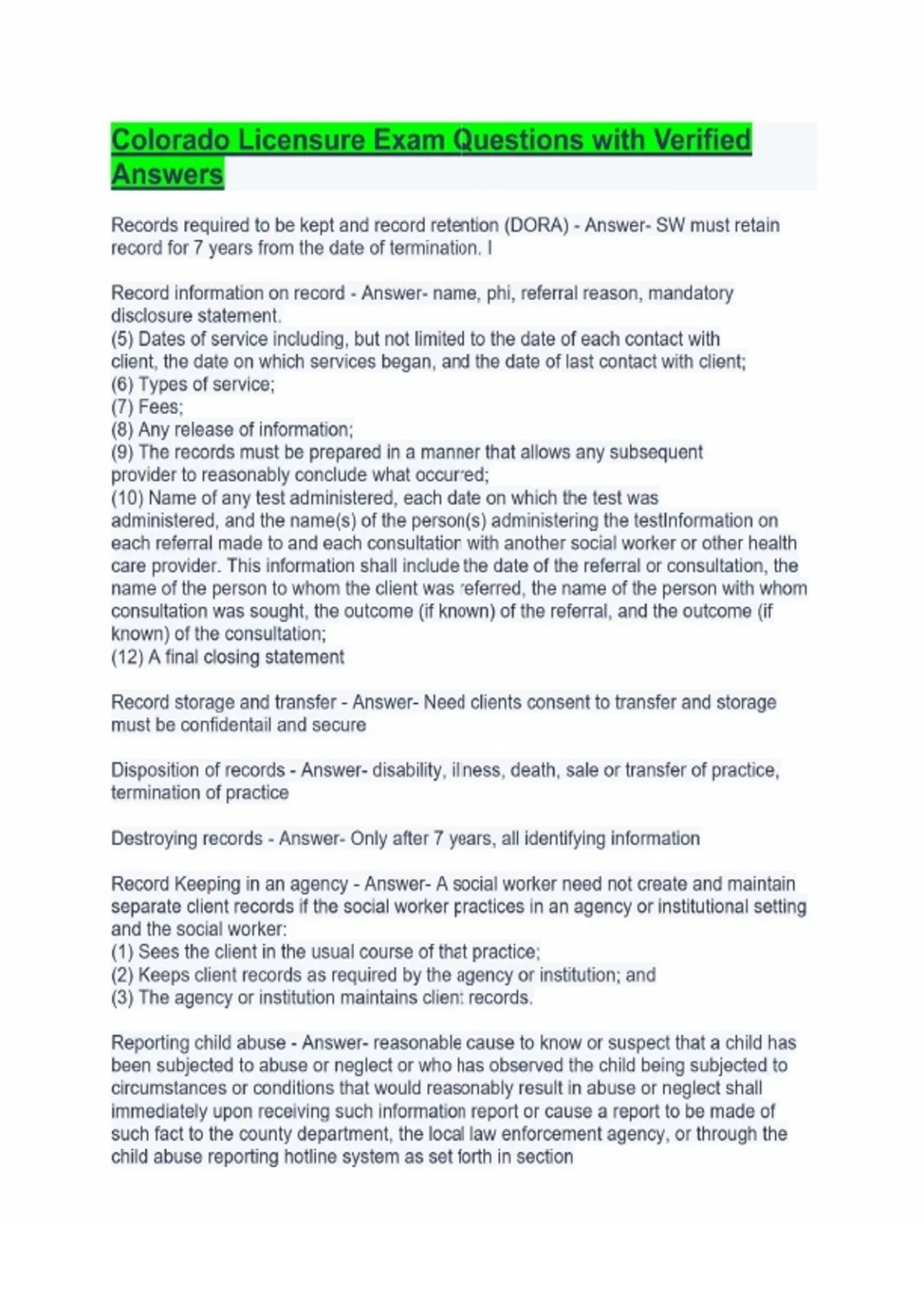 Colorado Licensure Exam Questions with Verified Answers

Records required to be kept and record retention (DORA) - Answer- SW must retain record for 7 years from the date of termination. I

Record information on record - Answer- name, phi, referral reason, mandatory disclosure statement.
(5) Dates of service including, but not limited to the date of each contact with client, the date on which services began, and the date of last contact with client;
(6) Types of service;
(7) Fees;
(8) Any release of information;
(9) The records must be prepared in a manner that allows any subsequent provider to reasonably conclude what occurred;
(10) Name of any test administered, each date on which the test was administered, and the name(s) of the person(s) administering the testInformation on each referral made to and each consultation with another social worker or other health care provider. This information shall include the date of the referral or consultation, the name of the person to whom the client was referred, the name of the person with whom consultation was sought, the outcome (if known) of the referral, and the outcome (if known) of the consultation;
(12) A final closing statement

Record storage and transfer - Answer- Need clients consent to transfer and storage must be confidentail and secure

Disposition of records - Answer- disability, illness, death, sale or transfer of practice, termination of practice

Destroying records - Answer- Only after 7 years, all identifying information

Record Keeping in an agency - Answer- A social worker need not create and maintain separate client records if the social worker practices in an agency or institutional setting and the social worker:
(1) Sees the client in the usual course of that practice;
(2) Keeps client records as required by the agency or institution; and
(3) The agency or institution maintains client records.

Reporting child abuse - Answer- reasonable cause to know or suspect that a child has been subjected to abuse or neglect or who has observed the child being subjected to circumstances or conditions that would reasonably result in abuse or neglect shall immediately upon receiving such information report or cause a report to be made of such fact to the county department, the local law enforcement agency, or through the child abuse reporting hotline system as set forth in section